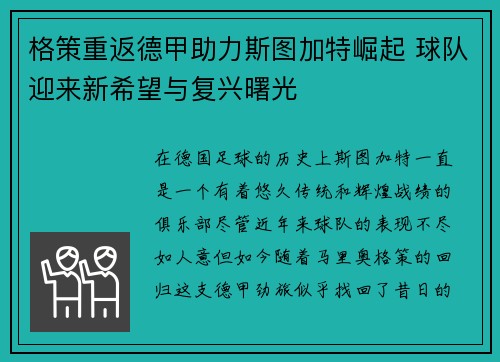 格策重返德甲助力斯图加特崛起 球队迎来新希望与复兴曙光

在德国足球的历史上斯图加特一直是一个有着悠久传统和辉煌战绩的俱乐部尽管近年来球队的表现不尽如人意但如今随着马里奥格策的回归这支德甲劲旅似乎找回了昔日的